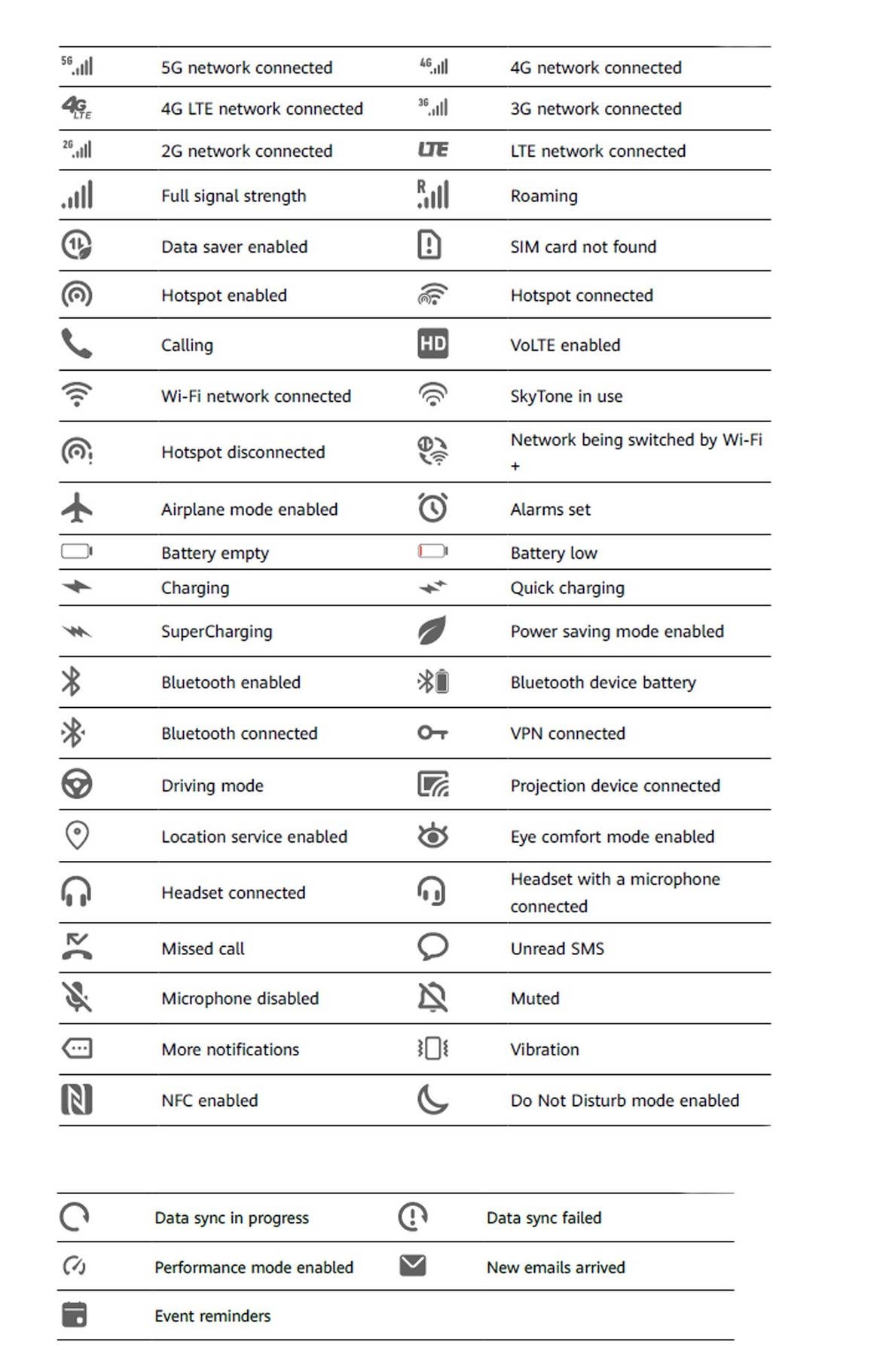 | | | | |
|---|---|---|---|
| 5G | 5G network connected | 4G | 4G network connected |
| 4G LTE | 4G LTE network connected | 3G | 3G network connected |
| 2G | 2G network connected | LTE | LTE network connected |
| | Full signal strength | R | Roaming |
| | Data saver enabled | | SIM card not found |
| | Hotspot enabled | | Hotspot connected |
| | Calling | HD | VoLTE enabled |
| | Wi-Fi network connected | | SkyTone in use |
| | Hotspot disconnected | | Network being switched by Wi-Fi + |
| | Airplane mode enabled | | Alarms set |
| | Battery empty | | Battery low |
| | Charging | | Quick charging |
| | SuperCharging | | Power saving mode enabled |
| | Bluetooth enabled | | Bluetooth device battery |
| | Bluetooth connected | | VPN connected |
| | Driving mode | | Projection device connected |
| | Location service enabled | | Eye comfort mode enabled |
| | Headset connected | | Headset with a microphone connected |
| | Missed call | | Unread SMS |
| | Microphone disabled | | Muted |
| | More notifications | | Vibration |
| | NFC enabled | | Do Not Disturb mode enabled |

| | | | |
|---|---|---|---|
| | Data sync in progress | | Data sync failed |
| | Performance mode enabled | | New emails arrived |
| | Event reminders | | |